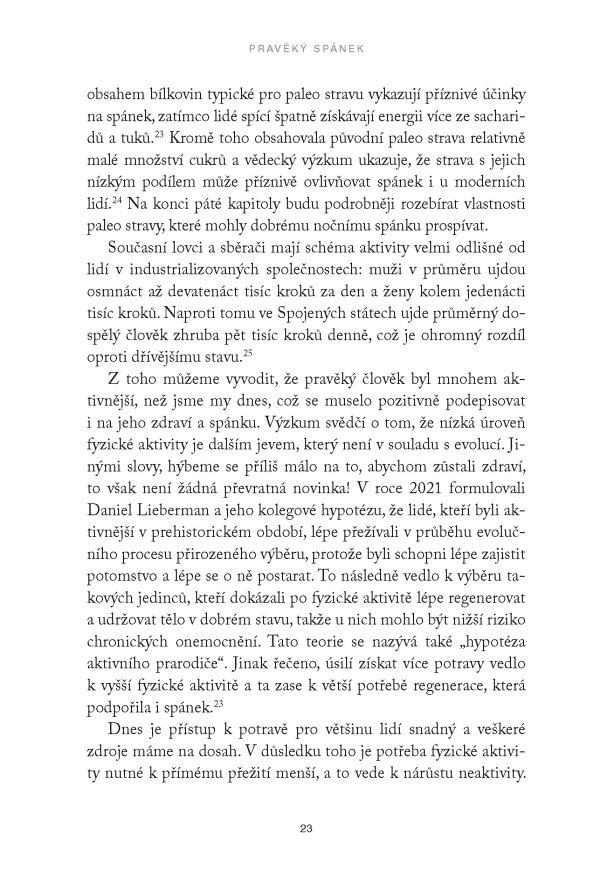 PRAVĚKÝ SPÁNEK

obsahem bílkovin typické pro paleo stravu vykazují příznivé účinky na spánek, zatímco lidé spící špatně získávají energii více ze sacharidů a tuků.$^{23}$ Kromě toho obsahovala původní paleo strava relativně malé množství cukrů a vědecký výzkum ukazuje, že strava s jejich nízkým podílem může příznivě ovlivňovat spánek i u moderních lidí.$^{24}$ Na konci páté kapitoly budu podrobněji rozebírat vlastnosti paleo stravy, které mohly dobrému nočnímu spánku prospívat.

Současní lovci a sběrači mají schéma aktivity velmi odlišné od lidí v industrializovaných společnostech: muži v průměru ujdou osmnáct až devatenáct tisíc kroků za den a ženy kolem jedenácti tisíc kroků. Naproti tomu ve Spojených státech ujde průměrný dospělý člověk zhruba pět tisíc kroků denně, což je ohromný rozdíl oproti dřívějšímu stavu.$^{25}$

Z toho můžeme vyvodit, že pravěký člověk byl mnohem aktivnější, než jsme my dnes, což se muselo pozitivně podepisovat i na jeho zdraví a spánku. Výzkum svědčí o tom, že nízká úroveň fyzické aktivity je dalším jevem, který není v souladu s evolucí. Jinými slovy, hýbeme se příliš málo na to, abychom zůstali zdraví, to však není žádná převratná novinka! V roce 2021 formulovali Daniel Lieberman a jeho kolegové hypotézu, že lidé, kteří byli aktivnější v prehistorickém období, lépe přežívali v průběhu evolučního procesu přirozeného výběru, protože byli schopni lépe zajistit potomstvo a lépe se o ně postarat. To následně vedlo k výběru takových jedinců, kteří dokázali po fyzické aktivitě lépe regenerovat a udržovat tělo v dobrém stavu, takže u nich mohlo být nižší riziko chronických onemocnění. Tato teorie se nazývá také „hypotéza aktivního prarodiče“. Jinak řečeno, úsilí získat více potravy vedlo k vyšší fyzické aktivitě a ta zase k větší potřebě regenerace, která podpořila i spánek.$^{23}$

Dnes je přístup k potravě pro většinu lidí snadný a veškeré zdroje máme na dosah. V důsledku toho je potřeba fyzické aktivity nutné k přímému přežití menší, a to vede k nárůstu neaktivity.

23